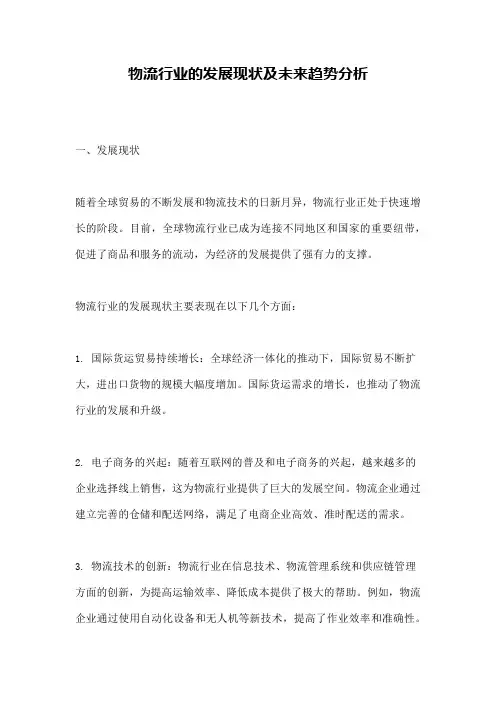 物流行业的发展现状及未来趋势分析

一、发展现状

随着全球贸易的不断发展和物流技术的日新月异，物流行业正处于快速增长的阶段。目前，全球物流行业已成为连接不同地区和国家的重要纽带，促进了商品和服务的流动，为经济的发展提供了强有力的支撑。

物流行业的发展现状主要表现在以下几个方面：

1. 国际货运贸易持续增长：全球经济一体化的推动下，国际贸易不断扩大，进出口货物的规模大幅度增加。国际货运需求的增长，也推动了物流行业的发展和升级。

2. 电子商务的兴起：随着互联网的普及和电子商务的兴起，越来越多的企业选择线上销售，这为物流行业提供了巨大的发展空间。物流企业通过建立完善的仓储和配送网络，满足了电商企业高效、准时配送的需求。

3. 物流技术的创新：物流行业在信息技术、物流管理系统和供应链管理方面的创新，为提高运输效率、降低成本提供了极大的帮助。例如，物流企业通过使用自动化设备和无人机等新技术，提高了作业效率和准确性。